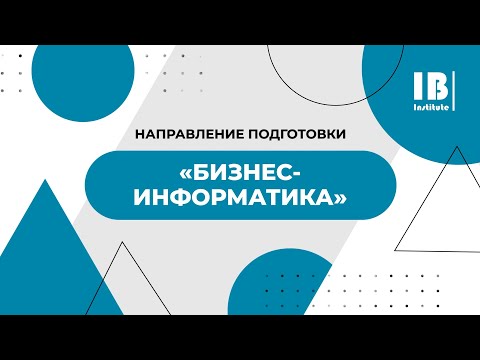 IB
Institute

НАПРАВЛЕНИЕ ПОДГОТОВКИ

«БИЗНЕС-ИНФОРМАТИКА»